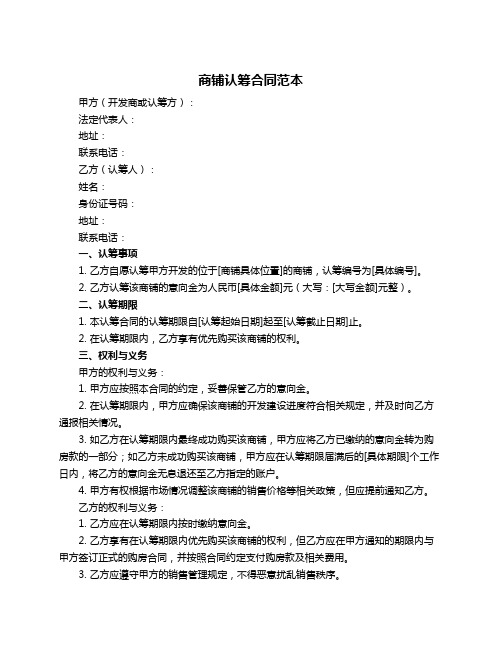 商铺认筹合同范本

甲方（开发商或认筹方）：

法定代表人：

地址：

联系电话：

乙方（认筹人）：

姓名：

身份证号码：

地址：

联系电话：

一、认筹事项

1. 乙方自愿认筹甲方开发的位于[商铺具体位置]的商铺，认筹编号为[具体编号]。

2. 乙方认筹该商铺的意向金为人民币[具体金额]元（大写：[大写金额]元整）。

二、认筹期限

1. 本认筹合同的认筹期限自[认筹起始日期]起至[认筹截止日期]止。

2. 在认筹期限内，乙方享有优先购买该商铺的权利。

三、权利与义务

甲方的权利与义务：

1. 甲方应按照本合同的约定，妥善保管乙方的意向金。

2. 在认筹期限内，甲方应确保该商铺的开发建设进度符合相关规定，并及时向乙方通报相关情况。

3. 如乙方在认筹期限内最终成功购买该商铺，甲方应将乙方已缴纳的意向金转为购房款的一部分；如乙方未成功购买该商铺，甲方应在认筹期限届满后的[具体期限]个工作日内，将乙方的意向金无息退还至乙方指定的账户。

4. 甲方有权根据市场情况调整该商铺的销售价格等相关政策，但应提前通知乙方。

乙方的权利与义务：

1. 乙方应在认筹期限内按时缴纳意向金。

2. 乙方享有在认筹期限内优先购买该商铺的权利，但乙方应在甲方通知的期限内与甲方签订正式的购房合同，并按照合同约定支付购房款及相关费用。

3. 乙方应遵守甲方的销售管理规定，不得恶意扰乱销售秩序。